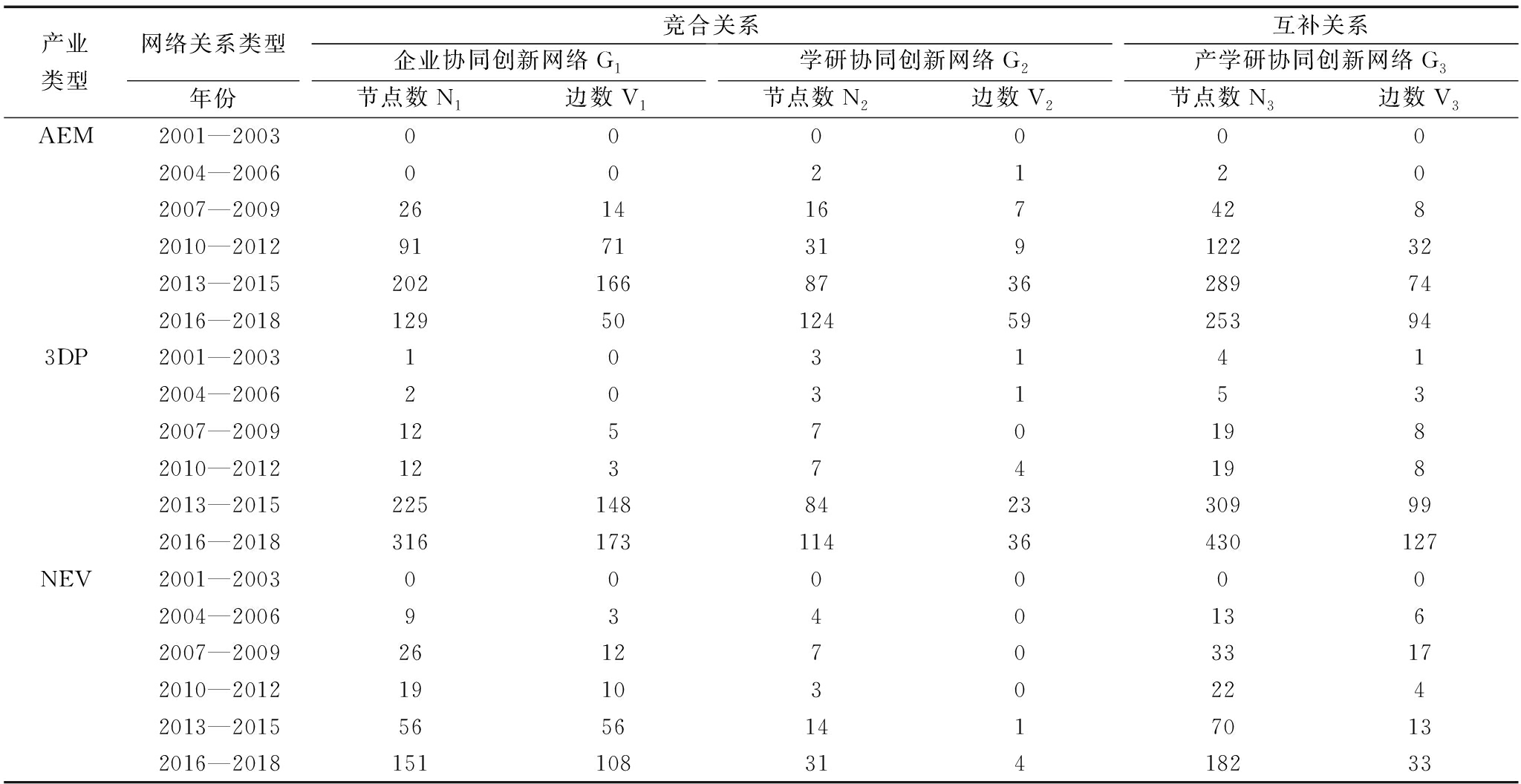 | 产业类型 | 网络关系类型 | 竞合关系 | | | | 互补关系 | |
|---|---|---|---|---|---|---|---|
| | | 企业协同创新网络 $G_1$ | | 学研协同创新网络 $G_2$ | | 产学研协同创新网络 $G_3$ | |
| | 年份 | 节点数 $N_1$ | 边数 $V_1$ | 节点数 $N_2$ | 边数 $V_2$ | 节点数 $N_3$ | 边数 $V_3$ |
| AEM | 2001—2003 | 0 | 0 | 0 | 0 | 0 | 0 |
| | 2004—2006 | 0 | 0 | 2 | 1 | 2 | 0 |
| | 2007—2009 | 26 | 14 | 16 | 7 | 42 | 8 |
| | 2010—2012 | 91 | 71 | 31 | 9 | 122 | 32 |
| | 2013—2015 | 202 | 166 | 87 | 36 | 289 | 74 |
| | 2016—2018 | 129 | 50 | 124 | 59 | 253 | 94 |
| 3DP | 2001—2003 | 1 | 0 | 3 | 1 | 4 | 1 |
| | 2004—2006 | 2 | 0 | 3 | 1 | 5 | 3 |
| | 2007—2009 | 12 | 5 | 7 | 0 | 19 | 8 |
| | 2010—2012 | 12 | 3 | 7 | 4 | 19 | 8 |
| | 2013—2015 | 225 | 148 | 84 | 23 | 309 | 99 |
| | 2016—2018 | 316 | 173 | 114 | 36 | 430 | 127 |
| NEV | 2001—2003 | 0 | 0 | 0 | 0 | 0 | 0 |
| | 2004—2006 | 9 | 3 | 4 | 0 | 13 | 6 |
| | 2007—2009 | 26 | 12 | 7 | 0 | 33 | 17 |
| | 2010—2012 | 19 | 10 | 3 | 0 | 22 | 4 |
| | 2013—2015 | 56 | 56 | 14 | 1 | 70 | 13 |
| | 2016—2018 | 151 | 108 | 31 | 4 | 182 | 33 |